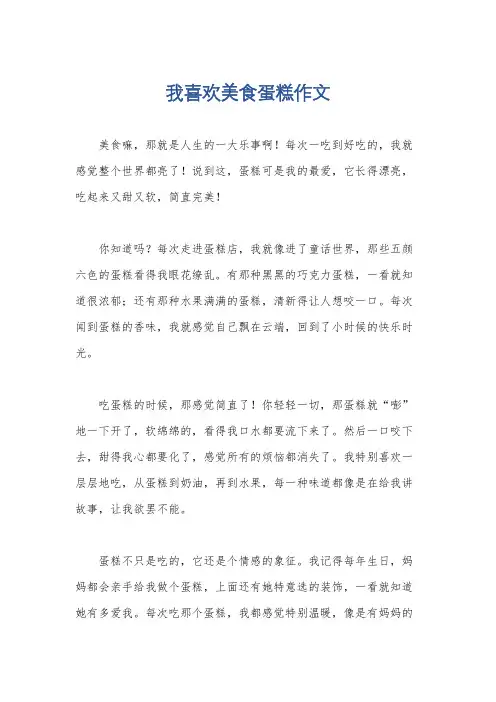 我喜欢美食蛋糕作文

美食嘛，那就是人生的一大乐事啊！每次一吃到好吃的，我就感觉整个世界都亮了！说到这，蛋糕可是我的最爱，它长得漂亮，吃起来又甜又软，简直完美！

你知道吗？每次走进蛋糕店，我就像进了童话世界，那些五颜六色的蛋糕看得我眼花缭乱。有那种黑黑的巧克力蛋糕，一看就知道很浓郁；还有那种水果满满的蛋糕，清新得让人想咬一口。每次闻到蛋糕的香味，我就感觉自己飘在云端，回到了小时候的快乐时光。

吃蛋糕的时候，那感觉简直了！你轻轻一切，那蛋糕就“嘭”地一下开了，软绵绵的，看得我口水都要流下来了。然后一口咬下去，甜得我心都要化了，感觉所有的烦恼都消失了。我特别喜欢一层层地吃，从蛋糕到奶油，再到水果，每一种味道都像是在给我讲故事，让我欲罢不能。

蛋糕不只是吃的，它还是个情感的象征。我记得每年生日，妈妈都会亲手给我做个蛋糕，上面还有她特意选的装饰，一看就知道她有多爱我。每次吃那个蛋糕，我都感觉特别温暖，像是有妈妈的